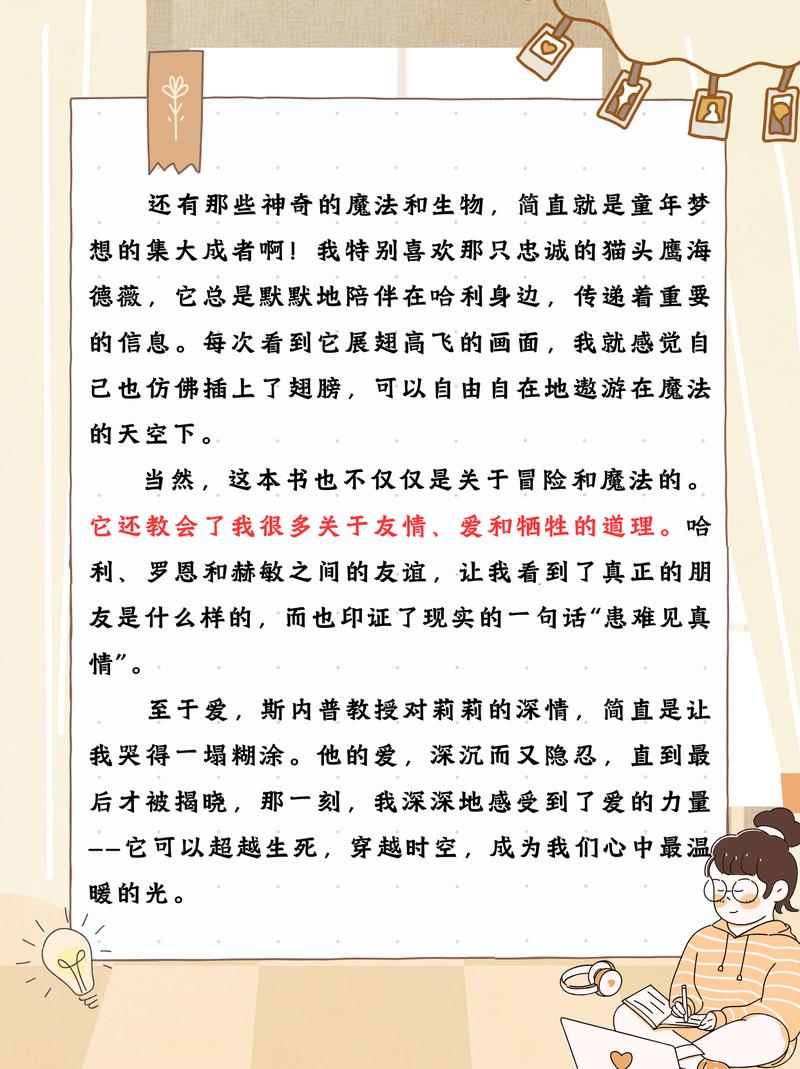 还有那些神奇的魔法和生物，简直就是童年梦想的集大成者啊！我特别喜欢那只忠诚的猫头鹰海德薇，它总是默默地陪伴在哈利身边，传递着重要的信息。每次看到它展翅高飞的画面，我就感觉自己也仿佛插上了翅膀，可以自由自在地遨游在魔法的天空下。

当然，这本书也不仅仅是关于冒险和魔法的。它还教会了我很多关于友情、爱和牺牲的道理。哈利、罗恩和赫敏之间的友谊，让我看到了真正的朋友是什么样的，而也印证了现实的一句话“患难见真情”。

至于爱，斯内普教授对莉莉的深情，简直是让我哭得一塌糊涂。他的爱，深沉而又隐忍，直到最后才被揭晓，那一刻，我深深地感受到了爱的力量——它可以超越生死，穿越时空，成为我们心中最温暖的光。